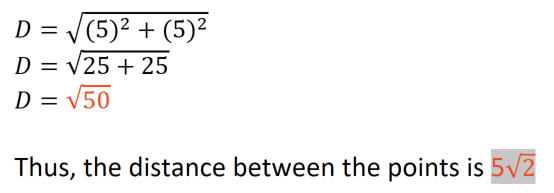 $D = \sqrt{(5)^2 + (5)^2}$
$D = \sqrt{25 + 25}$
$D = \sqrt{50}$

Thus, the distance between the points is $5\sqrt{2}$